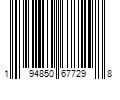 1 94850 67729 8